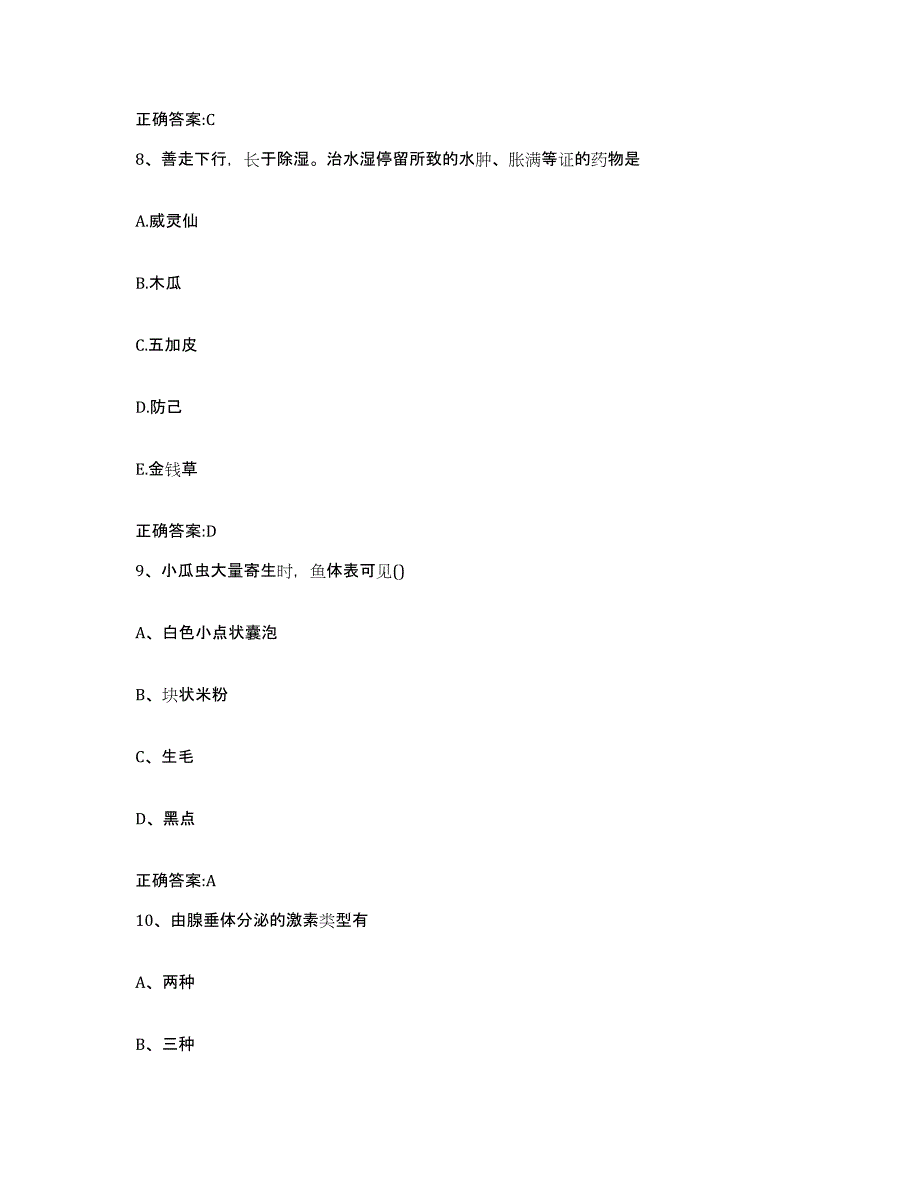 正确答案:C

8、善走下行，长于除湿。治水湿停留所致的水肿、胀满等证的药物是

A.威灵仙

B.木瓜

C.五加皮

D.防己

E.金钱草

正确答案:D

9、小瓜虫大量寄生时，鱼体表可见()

A、白色小点状囊泡

B、块状米粉

C、生毛

D、黑点

正确答案:A

10、由腺垂体分泌的激素类型有

A、两种

B、三种